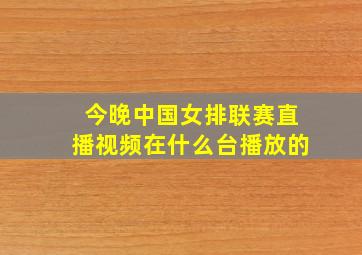 今晚中国女排联赛直播视频在什么台播放的